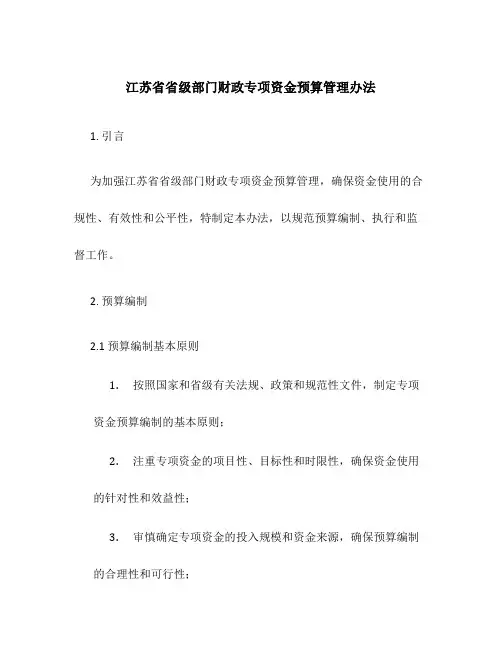 江苏省省级部门财政专项资金预算管理办法

1. 引言

为加强江苏省省级部门财政专项资金预算管理，确保资金使用的合规性、有效性和公平性，特制定本办法，以规范预算编制、执行和监督工作。

2. 预算编制

2.1 预算编制基本原则

1. 按照国家和省级有关法规、政策和规范性文件，制定专项资金预算编制的基本原则；

2. 注重专项资金的项目性、目标性和时限性，确保资金使用的针对性和效益性；

3. 审慎确定专项资金的投入规模和资金来源，确保预算编制的合理性和可行性；